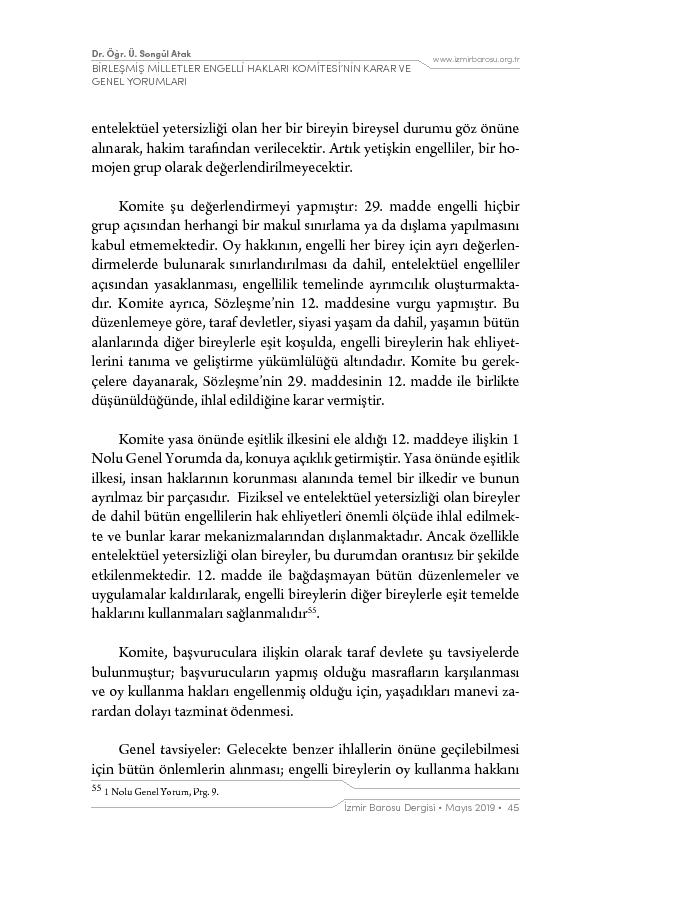 Dr. Öğr. Ü. Songül Atak
BİRLEŞMİŞ MİLLETLER ENGELLİ HAKLARI KOMİTESİ'NİN KARAR VE GENEL YORUMLARI

www.izmirbarosu.org.tr

entelektüel yetersizliği olan her bir bireyin bireysel durumu göz önüne alınarak, hakim tarafından verilecektir. Artık yetişkin engelliler, bir homojen grup olarak değerlendirilmeyecektir.

Komite şu değerlendirmeyi yapmıştır: 29. madde engelli hiçbir grup açısından herhangi bir makul sınırlama ya da dışlama yapılmasını kabul etmemektedir. Oy hakkının, engelli her birey için ayrı değerlendirmelerde bulunarak sınırlandırılması da dahil, entelektüel engelliler açısından yasaklanması, engellilik temelinde ayrımcılık oluşturmaktadır. Komite ayrıca, Sözleşme'nin 12. maddesine vurgu yapmıştır. Bu düzenlemeye göre, taraf devletler, siyasi yaşam da dahil, yaşamın bütün alanlarında diğer bireylerle eşit koşulda, engelli bireylerin hak ehliyetlerini tanıma ve geliştirme yükümlülüğü altındadır. Komite bu gerekçelere dayanarak, Sözleşme'nin 29. maddesinin 12. madde ile birlikte düşünüldüğünde, ihlal edildiğine karar vermiştir.

Komite yasa önünde eşitlik ilkesini ele aldığı 12. maddeye ilişkin 1 Nolu Genel Yorumda da, konuya açıklık getirmiştir. Yasa önünde eşitlik ilkesi, insan haklarının korunması alanında temel bir ilkedir ve bunun ayrılmaz bir parçasıdır. Fiziksel ve entelektüel yetersizliği olan bireyler de dahil bütün engellilerin hak ehliyetleri önemli ölçüde ihlal edilmekte ve bunlar karar mekanizmalarından dışlanmaktadır. Ancak özellikle entelektüel yetersizliği olan bireyler, bu durumdan orantısız bir şekilde etkilenmektedir. 12. madde ile bağdaşmayan bütün düzenlemeler ve uygulamalar kaldırılarak, engelli bireylerin diğer bireylerle eşit temelde haklarını kullanmaları sağlanmalıdır$^{55}$.

Komite, başvuruculara ilişkin olarak taraf devlete şu tavsiyelerde bulunmuştur; başvurucuların yapmış olduğu masrafların karşılanması ve oy kullanma hakları engellenmiş olduğu için, yaşadıkları manevi zarardan dolayı tazminat ödenmesi.

Genel tavsiyeler: Gelecekte benzer ihlallerin önüne geçilebilmesi için bütün önlemlerin alınması; engelli bireylerin oy kullanma hakkını

$^{55}$ 1 Nolu Genel Yorum, Prg. 9.

İzmir Barosu Dergisi • Mayıs 2019 • 45